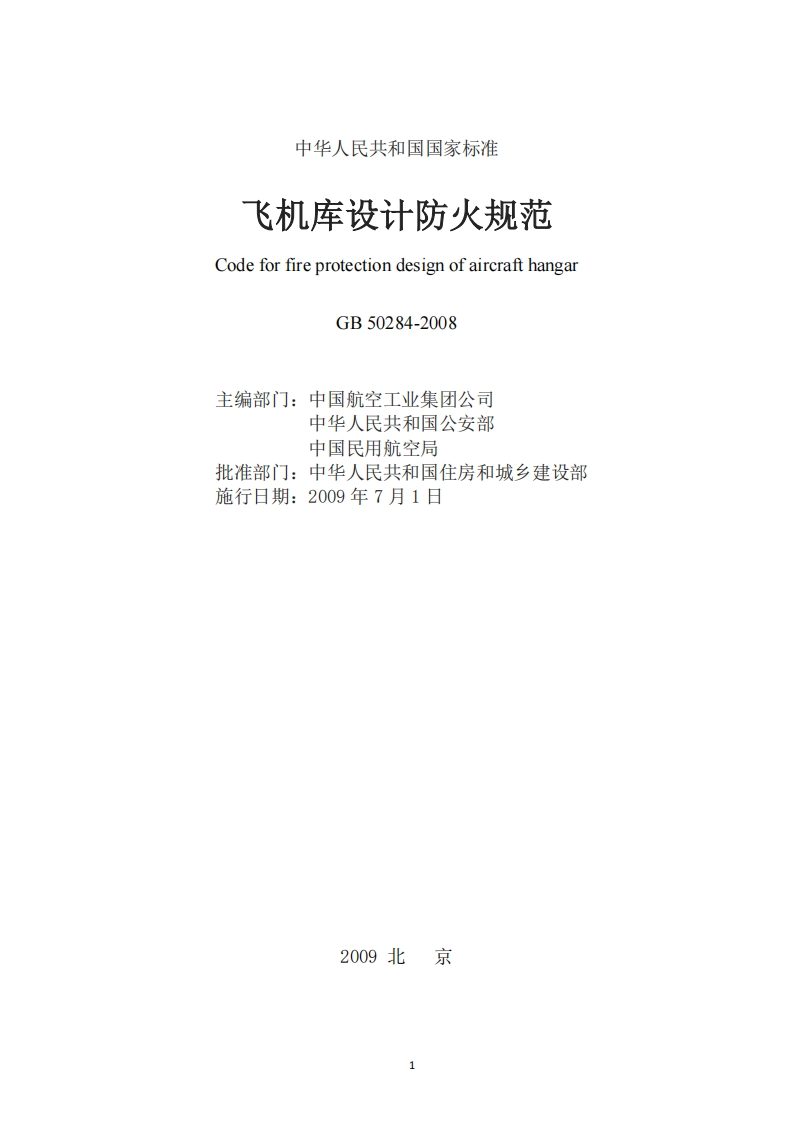 中华人民共和国国家标准

飞机库设计防火规范

Code for fire protection design of aircraft hangar

GB 50284-2008

主编部门：中国航空工业集团公司
中华人民共和国公安部
中国民用航空局
批准部门：中华人民共和国住房和城乡建设部
施行日期：2009年7月1日

2009 北 京

1